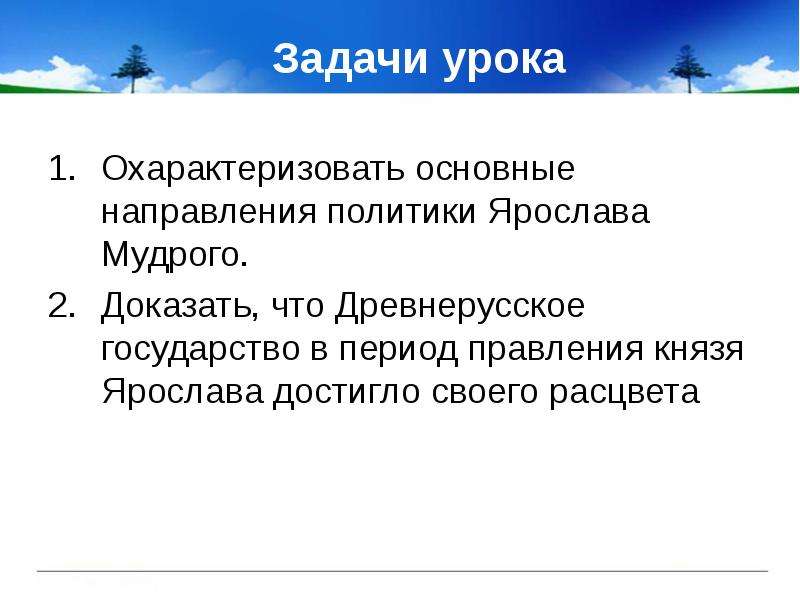 Задачи урока

1. Охарактеризовать основные направления политики Ярослава Мудрого.
2. Доказать, что Древнерусское государство в период правления князя Ярослава достигло своего расцвета